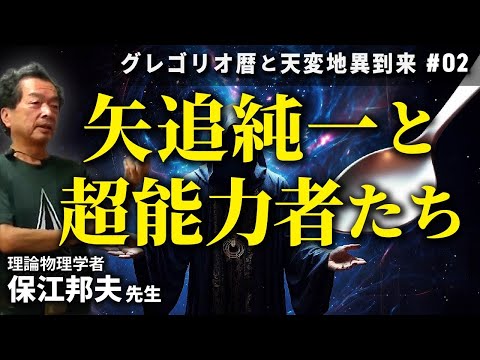 グレゴリオ暦と天変地異到来 #02

矢追純一と超能力者たち

理論物理学者
保江邦夫 先生